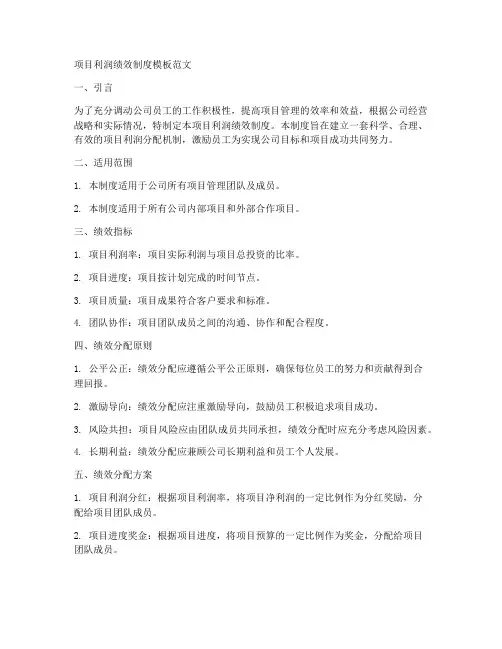 项目利润绩效制度模板范文

一、引言

为了充分调动公司员工的工作积极性，提高项目管理的效率和效益，根据公司经营战略和实际情况，特制定本项目利润绩效制度。本制度旨在建立一套科学、合理、有效的项目利润分配机制，激励员工为实现公司目标和项目成功共同努力。

二、适用范围

1. 本制度适用于公司所有项目管理团队及成员。

2. 本制度适用于所有公司内部项目和外部合作项目。

三、绩效指标

1. 项目利润率：项目实际利润与项目总投资的比率。

2. 项目进度：项目按计划完成的时间节点。

3. 项目质量：项目成果符合客户要求和标准。

4. 团队协作：项目团队成员之间的沟通、协作和配合程度。

四、绩效分配原则

1. 公平公正：绩效分配应遵循公平公正原则，确保每位员工的努力和贡献得到合理回报。

2. 激励导向：绩效分配应注重激励导向，鼓励员工积极追求项目成功。

3. 风险共担：项目风险应由团队成员共同承担，绩效分配时应充分考虑风险因素。

4. 长期利益：绩效分配应兼顾公司长期利益和员工个人发展。

五、绩效分配方案

1. 项目利润分红：根据项目利润率，将项目净利润的一定比例作为分红奖励，分配给项目团队成员。

2. 项目进度奖金：根据项目进度，将项目预算的一定比例作为奖金，分配给项目团队成员。